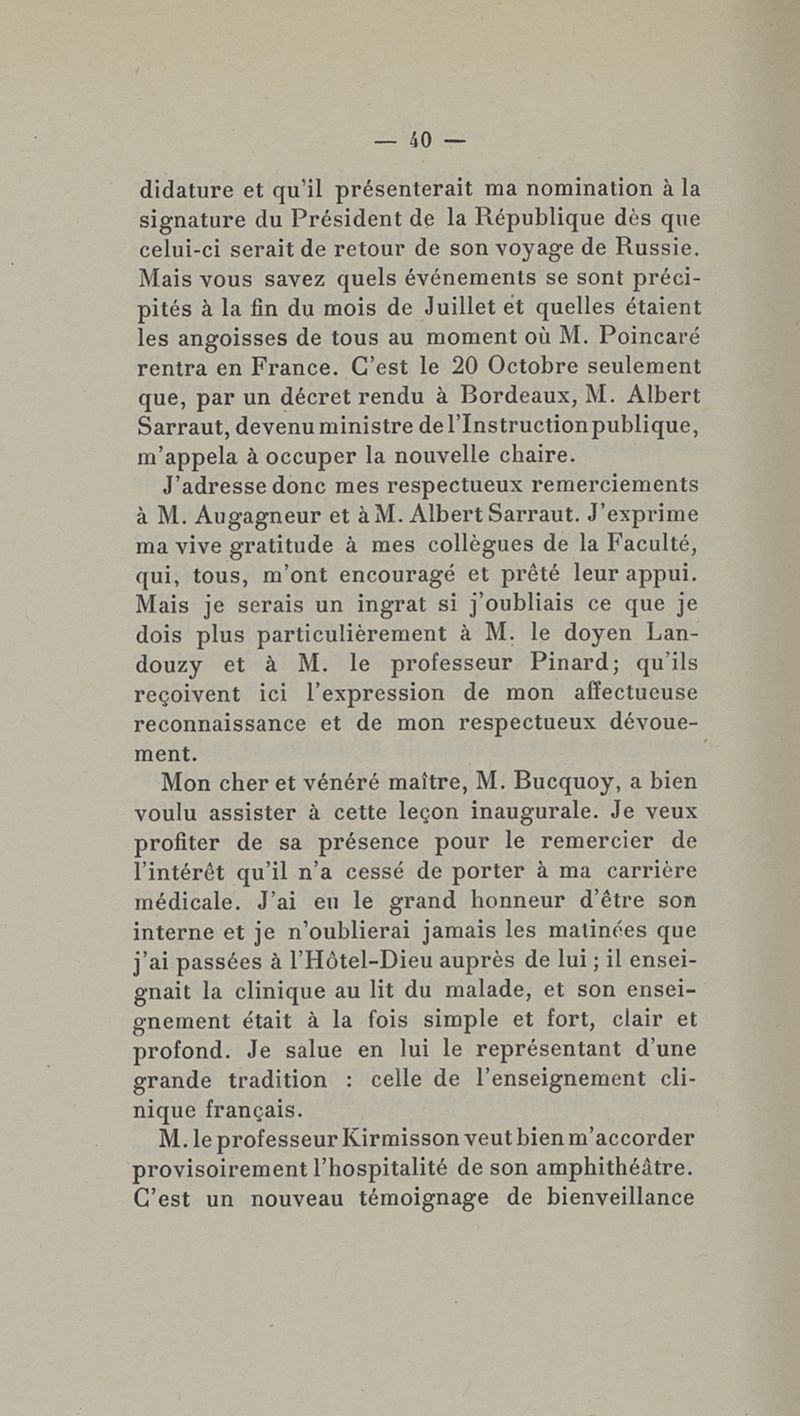 — 40 —

didature et qu'il présenterait ma nomination à la signature du Président de la République dès que celui-ci serait de retour de son voyage de Russie. Mais vous savez quels événements se sont précipités à la fin du mois de Juillet et quelles étaient les angoisses de tous au moment où M. Poincaré rentra en France. C'est le 20 Octobre seulement que, par un décret rendu à Bordeaux, M. Albert Sarraut, devenu ministre de l'Instruction publique, m'appela à occuper la nouvelle chaire.

J'adresse donc mes respectueux remerciements à M. Augagneur et à M. Albert Sarraut. J'exprime ma vive gratitude à mes collègues de la Faculté, qui, tous, m'ont encouragé et prêté leur appui. Mais je serais un ingrat si j'oubliais ce que je dois plus particulièrement à M. le doyen Landouzy et à M. le professeur Pinard; qu'ils reçoivent ici l'expression de mon affectueuse reconnaissance et de mon respectueux dévouement.

Mon cher et vénéré maître, M. Bucquoy, a bien voulu assister à cette leçon inaugurale. Je veux profiter de sa présence pour le remercier de l'intérêt qu'il n'a cessé de porter à ma carrière médicale. J'ai eu le grand honneur d'être son interne et je n'oublierai jamais les matinées que j'ai passées à l'Hôtel-Dieu auprès de lui; il enseignait la clinique au lit du malade, et son enseignement était à la fois simple et fort, clair et profond. Je salue en lui le représentant d'une grande tradition : celle de l'enseignement clinique français.

M. le professeur Kirmisson veut bien m'accorder provisoirement l'hospitalité de son amphithéâtre. C'est un nouveau témoignage de bienveillance